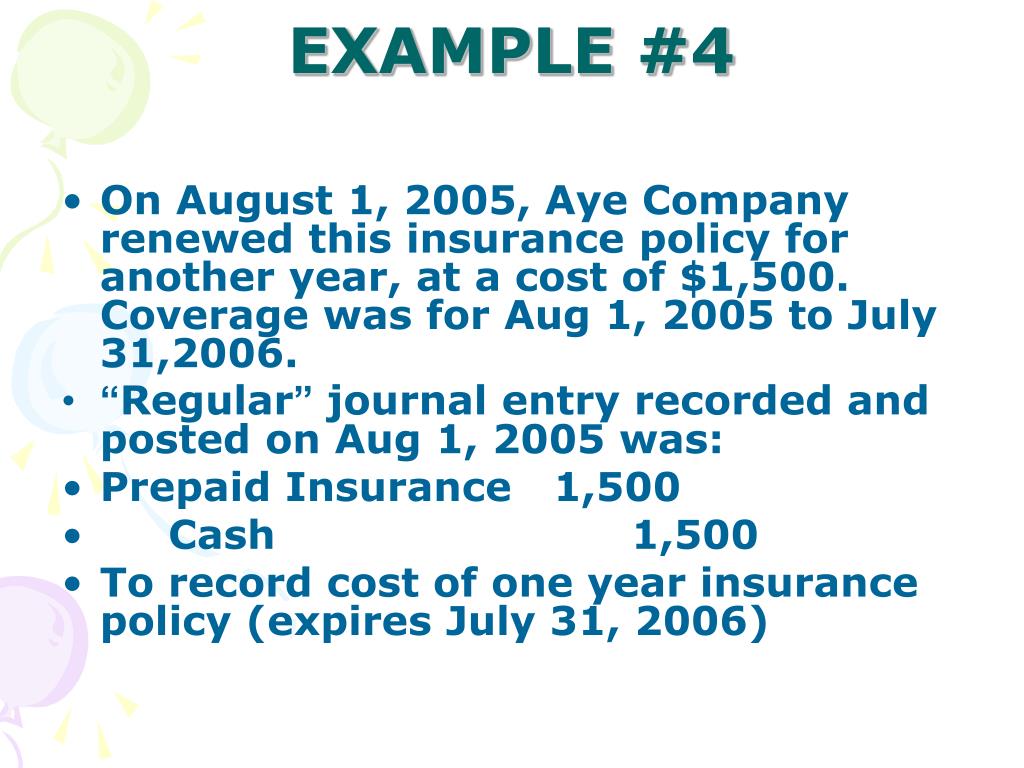 EXAMPLE #4

• On August 1, 2005, Aye Company renewed this insurance policy for another year, at a cost of $1,500. Coverage was for Aug 1, 2005 to July 31,2006.
• “Regular” journal entry recorded and posted on Aug 1, 2005 was:
• Prepaid Insurance 1,500
• Cash 1,500
• To record cost of one year insurance policy (expires July 31, 2006)